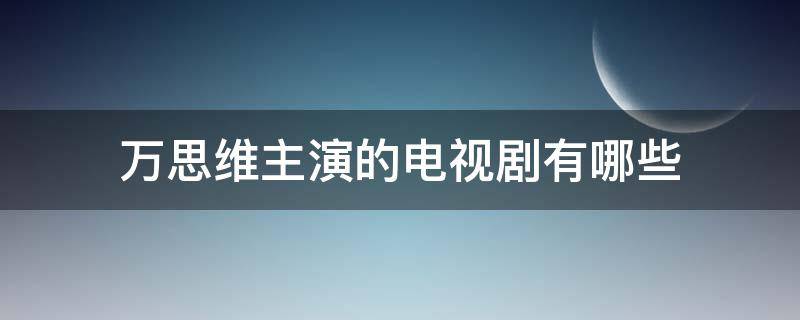 万思维主演的电视剧有哪些